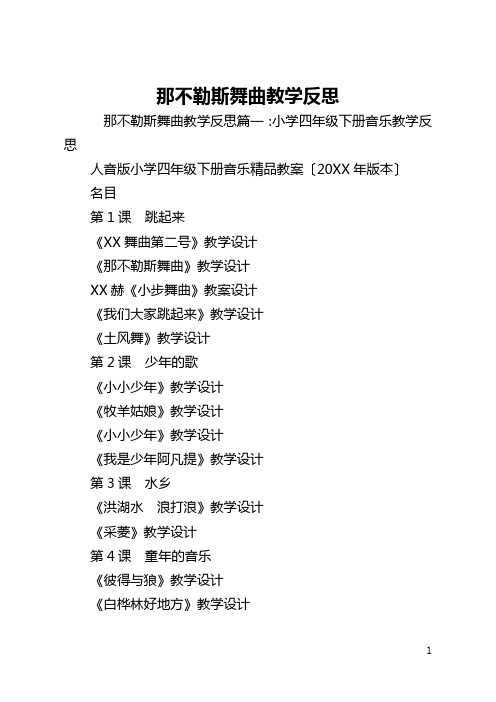 那不勒斯舞曲教学反思

那不勒斯舞曲教学反思篇一 :小学四年级下册音乐教学反思

人音版小学四年级下册音乐精品教案〔20XX 年版本〕

名目

第 1 课　跳起来

《XX 舞曲第二号》教学设计

《那不勒斯舞曲》教学设计

XX 赫《小步舞曲》教案设计

《我们大家跳起来》教学设计

《土风舞》教学设计

第 2 课　少年的歌

《小小少年》教学设计

《牧羊姑娘》教学设计

《小小少年》教学设计

《我是少年阿凡提》教学设计

第 3 课　水乡

《洪湖水　浪打浪》教学设计

《采菱》教学设计

第 4 课　童年的音乐

《彼得与狼》教学设计

《白桦林好地方》教学设计

1